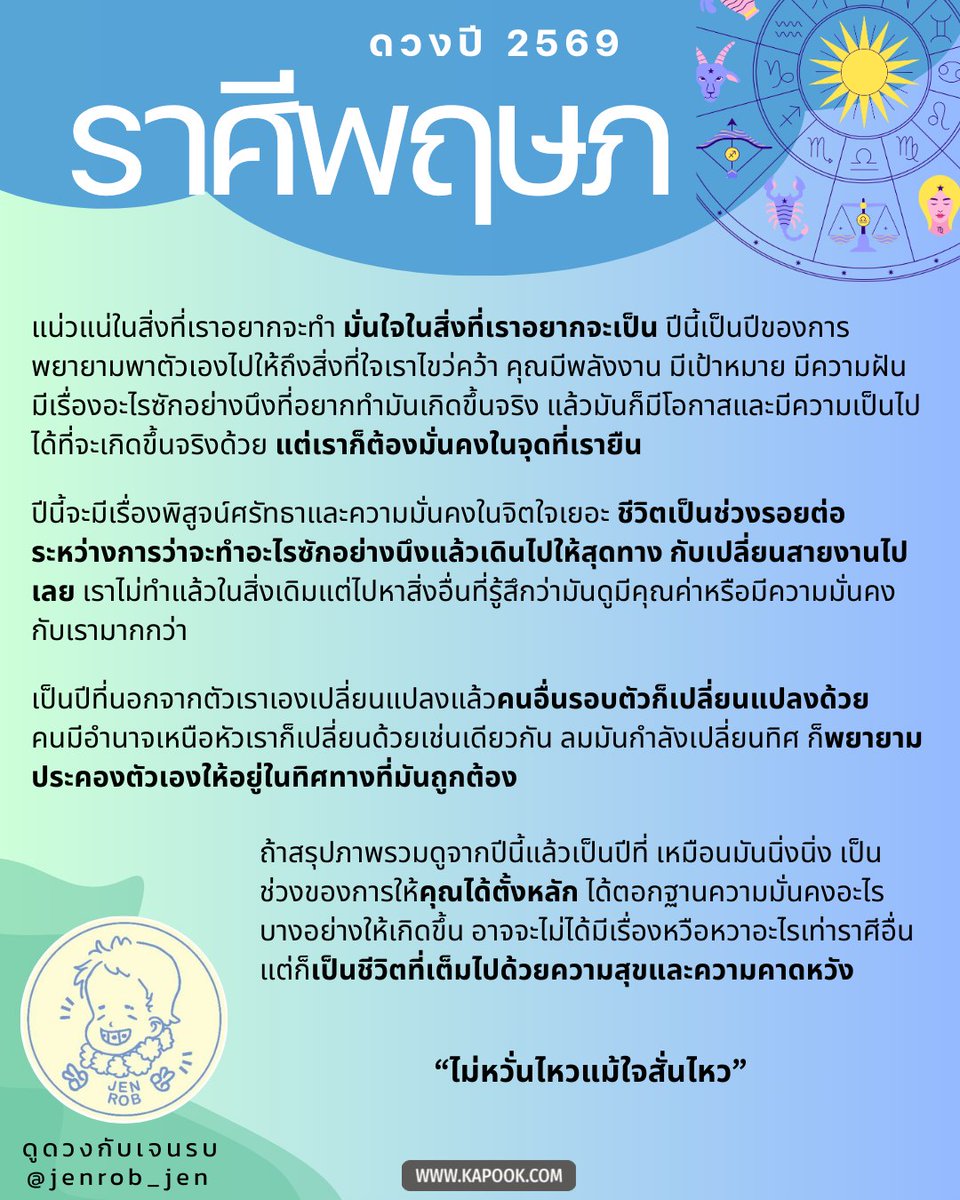 ดวงปี 2569

ราศีพฤษภ

แน่วแน่ในสิ่งที่เราอยากจะทำ มั่นใจในสิ่งที่เราอยากจะเป็น ปีนี้เป็นปีของการพยายามพาตัวเองไปให้ถึงสิ่งที่ใจเราไขว่คว้า คุณมีพลังงาน มีเป้าหมาย มีความฝัน มีเรื่องอะไรซักอย่างนึงที่อยากทำมันเกิดขึ้นจริง แล้วมันก็มีโอกาสและมีความเป็นไปได้ที่จะเกิดขึ้นจริงด้วย แต่เราก็ต้องมั่นคงในจุดที่เรายืน

ปีนี้จะมีเรื่องพิสูจน์ศรัทธาและความมั่นคงในจิตใจเยอะ ชีวิตเป็นช่วงรอยต่อระหว่างการว่าจะทำอะไรซักอย่างนึงแล้วเดินไปให้สุดทาง กับเปลี่ยนสายงานไปเลย เราไม่ทำแล้วในสิ่งเดิมแต่ไปหาสิ่งอื่นที่รู้สึกว่ามันดูมีคุณค่าหรือมีความมั่นคงกับเรามากกว่า

เป็นปีที่นอกจากตัวเราเองเปลี่ยนแปลงแล้วคนอื่นรอบตัวก็เปลี่ยนแปลงด้วย คนมีอำนาจเหนือหัวเราก็เปลี่ยนด้วยเช่นเดียวกัน ลมมันกำลังเปลี่ยนทิศ ก็พยายามประคองตัวเองให้อยู่ในทิศทางที่มันถูกต้อง

ถ้าสรุปภาพรวมดูจากปีนี้แล้วเป็นปีที่ เหมือนมันนิ่งนิ่ง เป็นช่วงของการให้คุณได้ตั้งหลัก ได้ตอกฐานความมั่นคงอะไรบางอย่างให้เกิดขึ้น อาจจะไม่ได้มีเรื่องหวือหวาอะไรเท่าราศีอื่น แต่ก็เป็นชีวิตที่เต็มไปด้วยความสุขและความคาดหวัง

“ไม่หวั่นไหวแม้ใจสั่นไหว”

JEN ROB

ดูดวงกับเจนรบ
@jenrob_jen

WWW.KAPOOK.COM